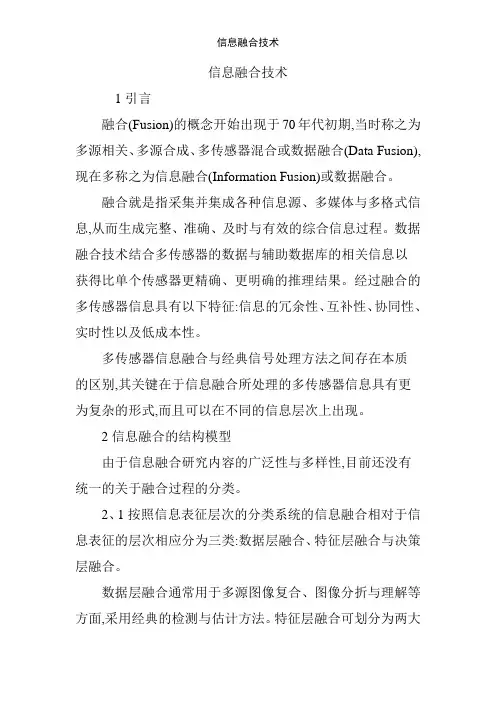 信息融合技术

信息融合技术

1 引言

融合(Fusion)的概念开始出现于70年代初期,当时称之为多源相关、多源合成、多传感器混合或数据融合(Data Fusion),现在多称之为信息融合(Information Fusion)或数据融合。

融合就是指采集并集成各种信息源、多媒体与多格式信息,从而生成完整、准确、及时与有效的综合信息过程。数据融合技术结合多传感器的数据与辅助数据库的相关信息以获得比单个传感器更精确、更明确的推理结果。经过融合的多传感器信息具有以下特征:信息的冗余性、互补性、协同性、实时性以及低成本性。

多传感器信息融合与经典信号处理方法之间存在本质的区别,其关键在于信息融合所处理的多传感器信息具有更为复杂的形式,而且可以在不同的信息层次上出现。

2 信息融合的结构模型

由于信息融合研究内容的广泛性与多样性,目前还没有统一的关于融合过程的分类。

2、1 按照信息表征层次的分类系统的信息融合相对于信息表征的层次相应分为三类:数据层融合、特征层融合与决策层融合。

数据层融合通常用于多源图像复合、图像分析与理解等方面,采用经典的检测与估计方法。特征层融合可划分为两大